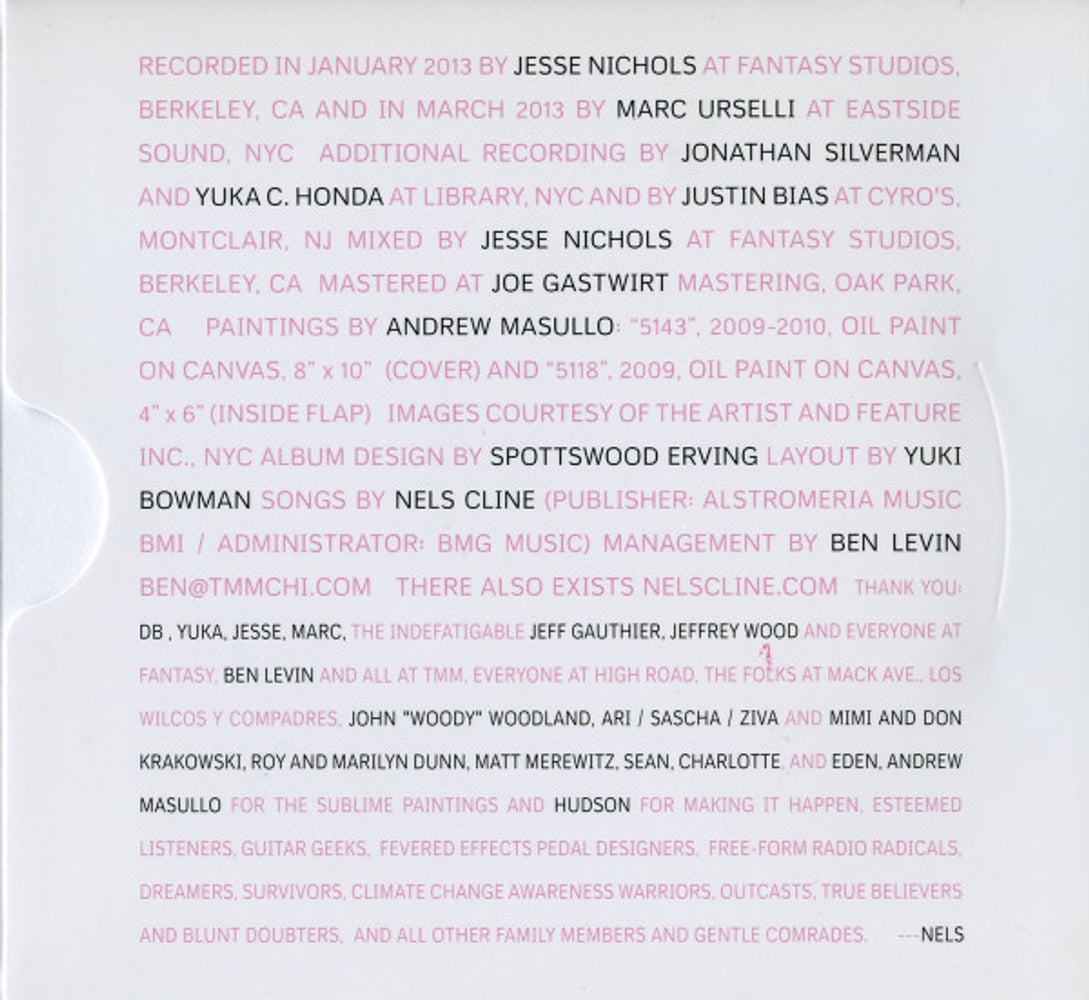 RECORDED IN JANUARY 2013 BY JESSE NICHOLS AT FANTASY STUDIOS, BERKELEY, CA AND IN MARCH 2013 BY MARC URSELLI AT EASTSIDE SOUND, NYC ADDITIONAL RECORDING BY JONATHAN SILVERMAN AND YUKA C. HONDA AT LIBRARY, NYC AND BY JUSTIN BIAS AT CYRO'S, MONTCLAIR, NJ MIXED BY JESSE NICHOLS AT FANTASY STUDIOS, BERKELEY, CA MASTERED AT JOE GASTWIRT MASTERING, OAK PARK, CA PAINTINGS BY ANDREW MASULLO: "5143", 2009-2010, OIL PAINT ON CANVAS, 8" x 10" (COVER) AND "5118", 2009, OIL PAINT ON CANVAS, 4" x 6" (INSIDE FLAP) IMAGES COURTESY OF THE ARTIST AND FEATURE INC., NYC ALBUM DESIGN BY SPOTTSWOOD ERVING LAYOUT BY YUKI BOWMAN SONGS BY NELS CLINE (PUBLISHER: ALSTROMERIA MUSIC BMI / ADMINISTRATOR: BMG MUSIC) MANAGEMENT BY BEN LEVIN BEN@TMMCHI.COM THERE ALSO EXISTS NELSCLINE.COM THANK YOU: DB , YUKA, JESSE, MARC, THE INDEFATIGABLE JEFF GAUTHIER, JEFFREY WOOD AND EVERYONE AT FANTASY, BEN LEVIN AND ALL AT TMM, EVERYONE AT HIGH ROAD, THE FOLKS AT MACK AVE., LOS WILCOS Y COMPADRES, JOHN "WOODY" WOODLAND, ARI / SASCHA / ZIVA AND MIMI AND DON KRAKOWSKI, ROY AND MARILYN DUNN, MATT MEREWITZ, SEAN, CHARLOTTE, AND EDEN, ANDREW MASULLO FOR THE SUBLIME PAINTINGS AND HUDSON FOR MAKING IT HAPPEN, ESTEEMED LISTENERS, GUITAR GEEKS, FEVERED EFFECTS PEDAL DESIGNERS, FREE-FORM RADIO RADICALS, DREAMERS, SURVIVORS, CLIMATE CHANGE AWARENESS WARRIORS, OUTCASTS, TRUE BELIEVERS AND BLUNT DOUBTERS, AND ALL OTHER FAMILY MEMBERS AND GENTLE COMRADES. ---NELS